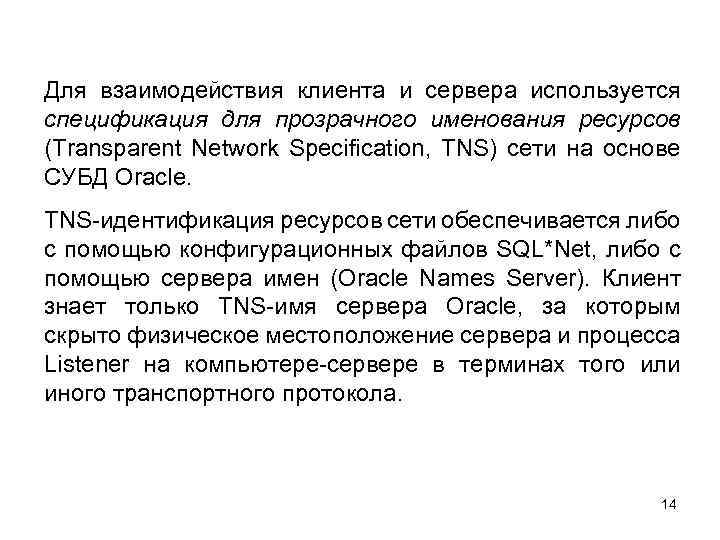 Для взаимодействия клиента и сервера используется спецификация для прозрачного именования ресурсов (Transparent Network Specification, TNS) сети на основе СУБД Oracle.

TNS-идентификация ресурсов сети обеспечивается либо с помощью конфигурационных файлов SQL*Net, либо с помощью сервера имен (Oracle Names Server). Клиент знает только TNS-имя сервера Oracle, за которым скрыто физическое местоположение сервера и процесса Listener на компьютере-сервере в терминах того или иного транспортного протокола.

14